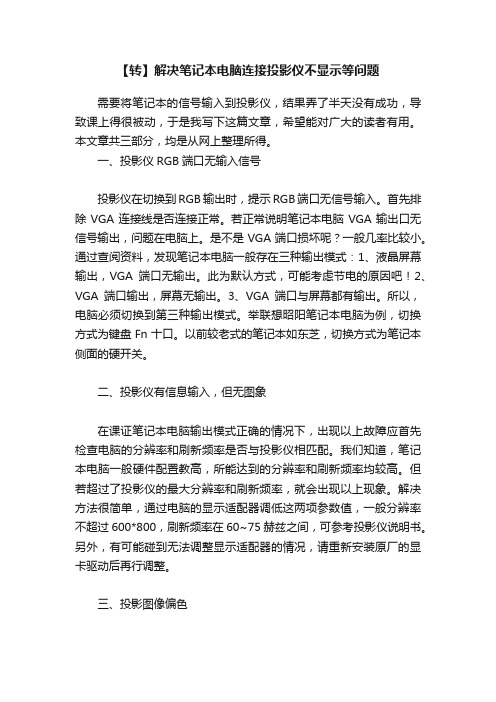 【转】解决笔记本电脑连接投影仪不显示等问题

需要将笔记本的信号输入到投影仪，结果弄了半天没有成功，导致课上得很被动，于是我写下这篇文章，希望能对广大的读者有用。本文章共三部分，均是从网上整理所得。

一、投影仪 RGB 端口无输入信号

投影仪在切换到 RGB 输出时，提示 RGB 端口无信号输入。首先排除 VGA 连接线是否连接正常。若正常说明笔记本电脑 VGA 输出口无信号输出，问题在电脑上。是不是 VGA 端口损坏呢？一般几率比较小。通过查阅资料，发现笔记本电脑一般存在三种输出模式：1、液晶屏幕输出，VGA 端口无输出。此为默认方式，可能考虑节电的原因吧！2、VGA 端口输出，屏幕无输出。3、VGA 端口与屏幕都有输出。所以，电脑必须切换到第三种输出模式。举联想昭阳笔记本电脑为例，切换方式为键盘 Fn 十口。以前较老式的笔记本如东芝，切换方式为笔记本侧面的硬开关。

二、投影仪有信息输入，但无图象

在课证笔记本电脑输出模式正确的情况下，出现以上故障应首先检查电脑的分辨率和刷新频率是否与投影仪相匹配。我们知道，笔记本电脑一般硬件配置教高，所能达到的分辨率和刷新频率均较高。但若超过了投影仪的最大分辨率和刷新频率，就会出现以上现象。解决方法很简单，通过电脑的显示适配器调低这两项参数值，一般分辨率不超过 600*800，刷新频率在 60~75 赫兹之间，可参考投影仪说明书。另外，有可能碰到无法调整显示适配器的情况，请重新安装原厂的显卡驱动后再行调整。

三、投影图像偏色